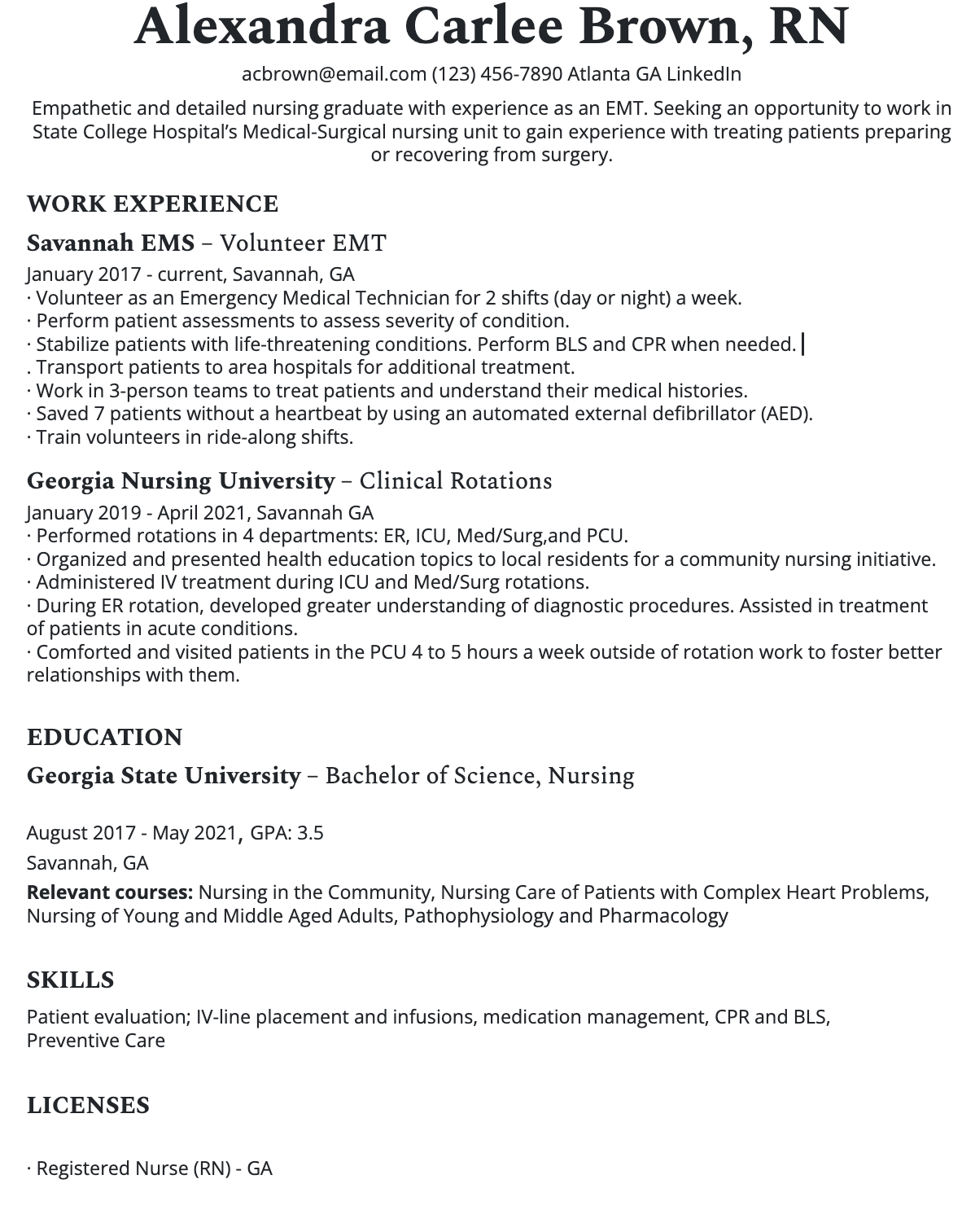 Alexandra Carlee Brown, RN

acbrown@email.com (123) 456-7890 Atlanta GA LinkedIn

Empathetic and detailed nursing graduate with experience as an EMT. Seeking an opportunity to work in State College Hospital's Medical-Surgical nursing unit to gain experience with treating patients preparing or recovering from surgery.

WORK EXPERIENCE

Savannah EMS – Volunteer EMT

January 2017 - current, Savannah, GA
· Volunteer as an Emergency Medical Technician for 2 shifts (day or night) a week.
· Perform patient assessments to assess severity of condition.
· Stabilize patients with life-threatening conditions. Perform BLS and CPR when needed.
. Transport patients to area hospitals for additional treatment.
· Work in 3-person teams to treat patients and understand their medical histories.
· Saved 7 patients without a heartbeat by using an automated external defibrillator (AED).
· Train volunteers in ride-along shifts.

Georgia Nursing University – Clinical Rotations

January 2019 - April 2021, Savannah GA
· Performed rotations in 4 departments: ER, ICU, Med/Surg,and PCU.
· Organized and presented health education topics to local residents for a community nursing initiative.
· Administered IV treatment during ICU and Med/Surg rotations.
· During ER rotation, developed greater understanding of diagnostic procedures. Assisted in treatment of patients in acute conditions.
· Comforted and visited patients in the PCU 4 to 5 hours a week outside of rotation work to foster better relationships with them.

EDUCATION

Georgia State University – Bachelor of Science, Nursing

August 2017 - May 2021, GPA: 3.5
Savannah, GA

Relevant courses: Nursing in the Community, Nursing Care of Patients with Complex Heart Problems, Nursing of Young and Middle Aged Adults, Pathophysiology and Pharmacology

SKILLS

Patient evaluation; IV-line placement and infusions, medication management, CPR and BLS, Preventive Care

LICENSES

· Registered Nurse (RN) - GA